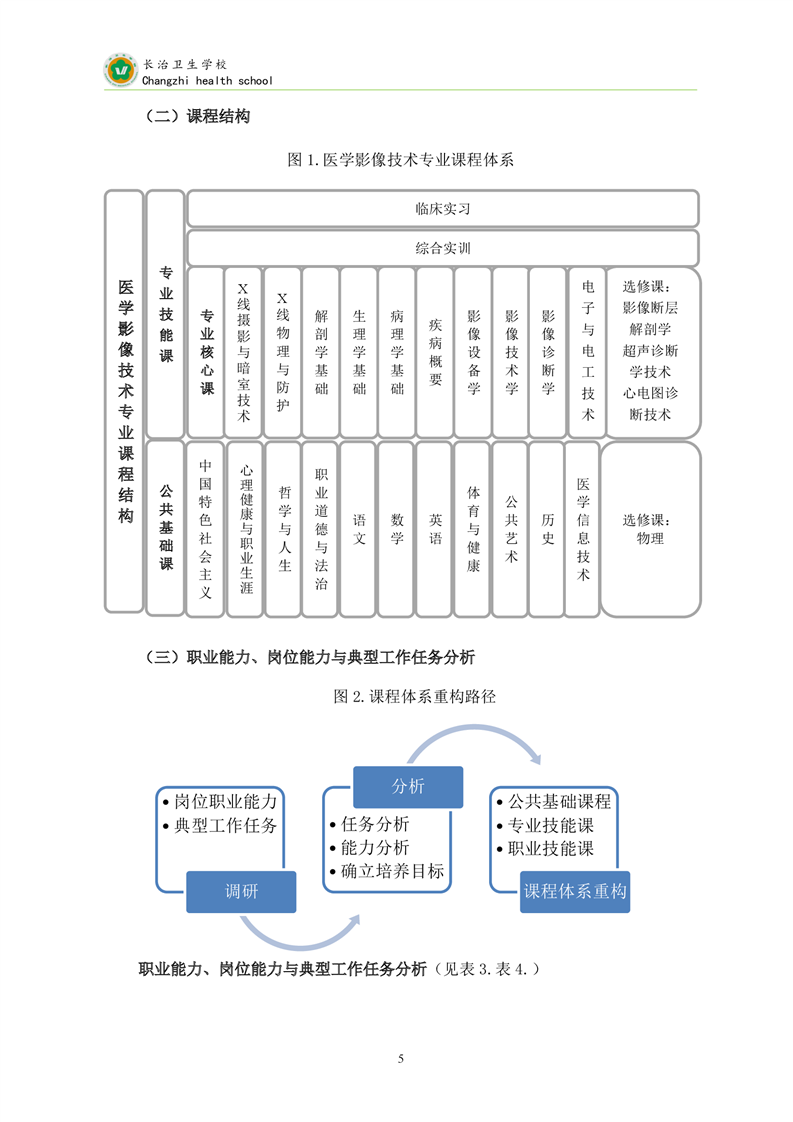 长治卫生学校
Changzhi health school

（二）课程结构

图 1.医学影像技术专业课程体系

医学影像技术专业课程结构

专业技能课

临床实习

综合实训

专业核心课

X线摄影与暗室技术

X线物理与防护

解剖学基础

生理学基础

病理学基础

疾病概要

影像设备学

影像技术学

影像诊断学

电子与电工技术

选修课：影像断层解剖学 超声诊断学技术 心电图诊断技术

公共基础课

中国特色社会主义

心理健康与职业生涯

哲学与人生

职业道德与法治

语文

数学

英语

体育与健康

公共艺术

历史

医学信息技术

选修课：物理

（三）职业能力、岗位能力与典型工作任务分析

图 2.课程体系重构路径

• 岗位职业能力
• 典型工作任务

调研

分析

• 任务分析
• 能力分析
• 确立培养目标

• 公共基础课程
• 专业技能课
• 职业技能课

课程体系重构

职业能力、岗位能力与典型工作任务分析（见表 3.表 4.）

5